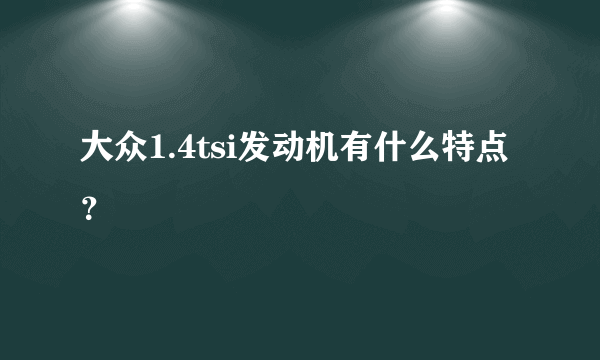 大众1.4tsi发动机有什么特点？